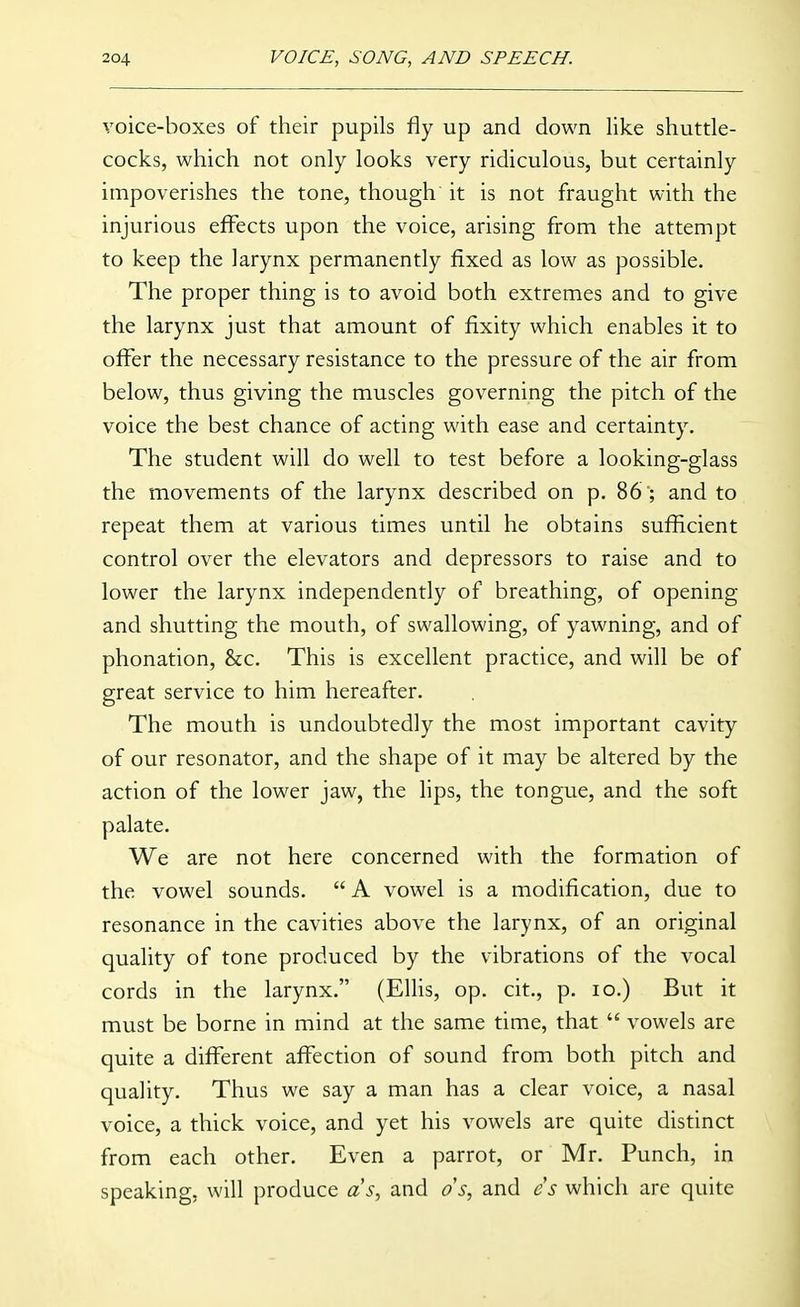 204 VOICE, SONG, AND SPEECH.

voice-boxes of their pupils fly up and down like shuttlecocks, which not only looks very ridiculous, but certainly impoverishes the tone, though it is not fraught with the injurious effects upon the voice, arising from the attempt to keep the larynx permanently fixed as low as possible.

The proper thing is to avoid both extremes and to give the larynx just that amount of fixity which enables it to offer the necessary resistance to the pressure of the air from below, thus giving the muscles governing the pitch of the voice the best chance of acting with ease and certainty.

The student will do well to test before a looking-glass the movements of the larynx described on p. 86; and to repeat them at various times until he obtains sufficient control over the elevators and depressors to raise and to lower the larynx independently of breathing, of opening and shutting the mouth, of swallowing, of yawning, and of phonation, &c. This is excellent practice, and will be of great service to him hereafter.

The mouth is undoubtedly the most important cavity of our resonator, and the shape of it may be altered by the action of the lower jaw, the lips, the tongue, and the soft palate.

We are not here concerned with the formation of the vowel sounds. "A vowel is a modification, due to resonance in the cavities above the larynx, of an original quality of tone produced by the vibrations of the vocal cords in the larynx." (Ellis, op. cit., p. 10.) But it must be borne in mind at the same time, that "vowels are quite a different affection of sound from both pitch and quality. Thus we say a man has a clear voice, a nasal voice, a thick voice, and yet his vowels are quite distinct from each other. Even a parrot, or Mr. Punch, in speaking, will produce a's, and o's, and e's which are quite